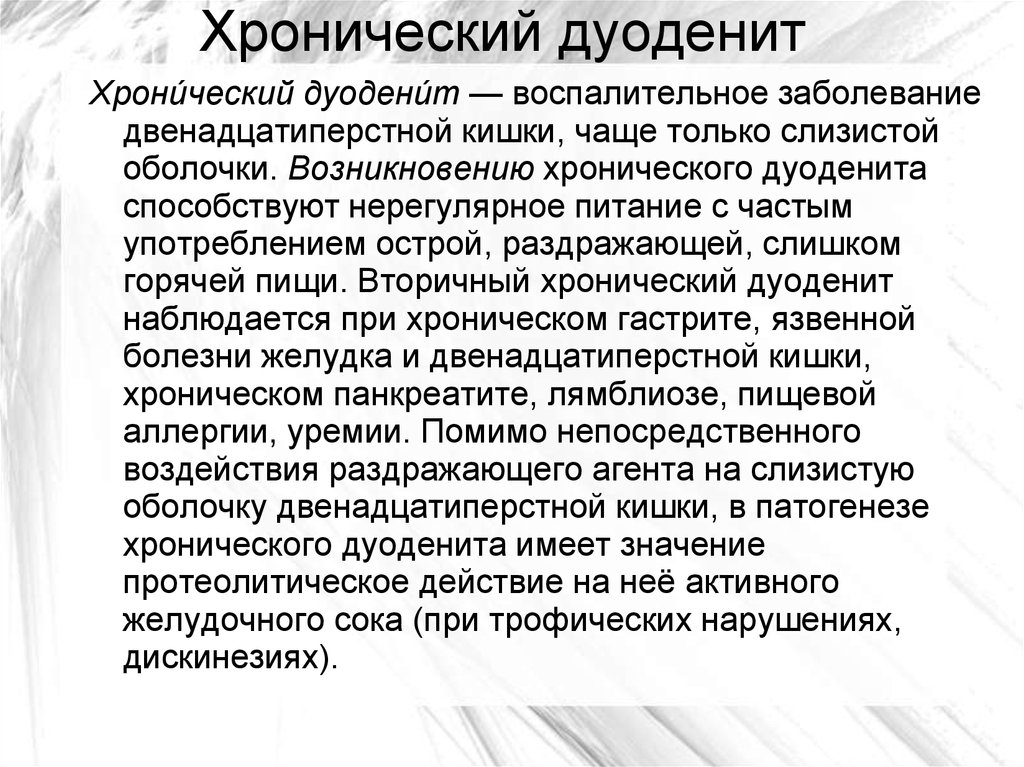 Хронический дуоденит

Хрони́ческий дуодени́т — воспалительное заболевание двенадцатиперстной кишки, чаще только слизистой оболочки. Возникновению хронического дуоденита способствуют нерегулярное питание с частым употреблением острой, раздражающей, слишком горячей пищи. Вторичный хронический дуоденит наблюдается при хроническом гастрите, язвенной болезни желудка и двенадцатиперстной кишки, хроническом панкреатите, лямблиозе, пищевой аллергии, уремии. Помимо непосредственного воздействия раздражающего агента на слизистую оболочку двенадцатиперстной кишки, в патогенезе хронического дуоденита имеет значение протеолитическое действие на неё активного желудочного сока (при трофических нарушениях, дискинезиях).